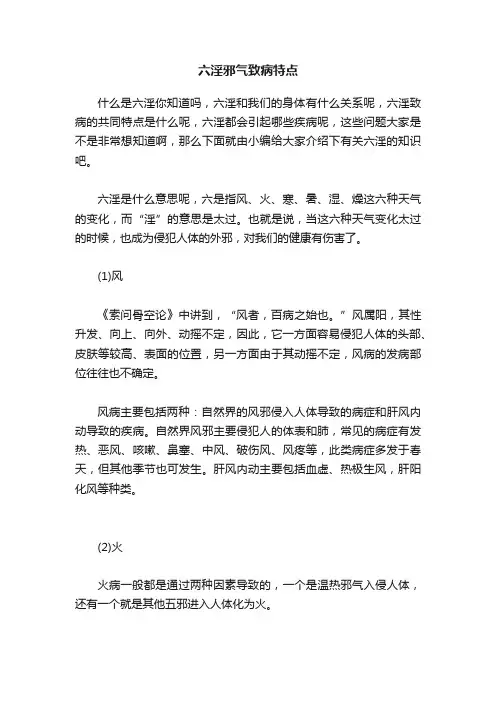 六淫邪气致病特点

什么是六淫你知道吗，六淫和我们的身体有什么关系呢，六淫致病的共同特点是什么呢，六淫都会引起哪些疾病呢，这些问题大家是不是非常想知道啊，那么下面就由小编给大家介绍下有关六淫的知识吧。

六淫是什么意思呢，六是指风、火、寒、暑、湿、燥这六种天气的变化，而“淫”的意思是太过。也就是说，当这六种天气变化太过的时候，也成为侵犯人体的外邪，对我们的健康有伤害了。

(1)风

《素问骨空论》中讲到，“风者，百病之始也。”风属阳，其性升发、向上、向外、动摇不定，因此，它一方面容易侵犯人体的头部、皮肤等较高、表面的位置，另一方面由于其动摇不定，风病的发病部位往往也不确定。

风病主要包括两种：自然界的风邪侵入人体导致的病症和肝风内动导致的疾病。自然界风邪主要侵犯人的体表和肺，常见的病症有发热、恶风、咳嗽、鼻塞、中风、破伤风、风疹等，此类病症多发于春天，但其他季节也可发生。肝风内动主要包括血虚、热极生风，肝阳化风等种类。

(2)火

火病一般都是通过两种因素导致的，一个是温热邪气入侵人体，还有一个就是其他五邪进入人体化为火。